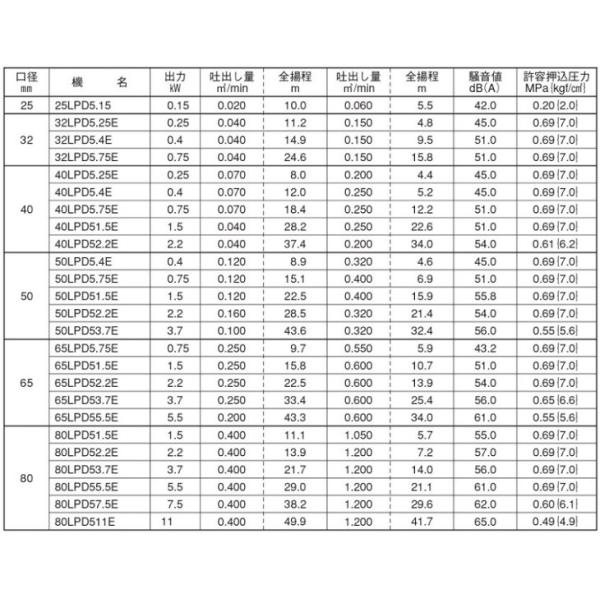 | 口径 mm | 機　　名 | 出力 kW | 吐出し量 ㎥/min | 全揚程 m | 吐出し量 ㎥/min | 全揚程 m | 騒音値 dB(A) | 許容押込圧力 MPa{kgf/㎠} |
|---|---|---|---|---|---|---|---|---|
| 25 | 25LPD5.15 | 0.15 | 0.020 | 10.0 | 0.060 | 5.5 | 42.0 | 0.20{2.0} |
| 32 | 32LPD5.25E | 0.25 | 0.040 | 11.2 | 0.150 | 4.8 | 45.0 | 0.69{7.0} |
| | 32LPD5.4E | 0.4 | 0.040 | 14.9 | 0.150 | 9.5 | 51.0 | 0.69{7.0} |
| | 32LPD5.75E | 0.75 | 0.040 | 24.6 | 0.150 | 15.8 | 51.0 | 0.69{7.0} |
| 40 | 40LPD5.25E | 0.25 | 0.070 | 8.0 | 0.200 | 4.4 | 45.0 | 0.69{7.0} |
| | 40LPD5.4E | 0.4 | 0.070 | 12.0 | 0.250 | 5.2 | 45.0 | 0.69{7.0} |
| | 40LPD5.75E | 0.75 | 0.070 | 18.4 | 0.250 | 12.2 | 51.0 | 0.69{7.0} |
| | 40LPD51.5E | 1.5 | 0.040 | 28.2 | 0.250 | 22.6 | 51.0 | 0.69{7.0} |
| | 40LPD52.2E | 2.2 | 0.040 | 37.4 | 0.200 | 34.0 | 54.0 | 0.61{6.2} |
| 50 | 50LPD5.4E | 0.4 | 0.120 | 8.9 | 0.320 | 4.6 | 45.0 | 0.69{7.0} |
| | 50LPD5.75E | 0.75 | 0.120 | 15.1 | 0.400 | 6.9 | 51.0 | 0.69{7.0} |
| | 50LPD51.5E | 1.5 | 0.120 | 22.5 | 0.400 | 15.9 | 55.8 | 0.69{7.0} |
| | 50LPD52.2E | 2.2 | 0.160 | 28.5 | 0.320 | 21.4 | 54.0 | 0.69{7.0} |
| | 50LPD53.7E | 3.7 | 0.100 | 43.6 | 0.320 | 32.4 | 56.0 | 0.55{5.6} |
| 65 | 65LPD5.75E | 0.75 | 0.250 | 9.7 | 0.550 | 5.9 | 43.2 | 0.69{7.0} |
| | 65LPD51.5E | 1.5 | 0.250 | 15.8 | 0.600 | 10.7 | 51.0 | 0.69{7.0} |
| | 65LPD52.2E | 2.2 | 0.250 | 22.5 | 0.600 | 13.9 | 54.0 | 0.69{7.0} |
| | 65LPD53.7E | 3.7 | 0.250 | 33.4 | 0.600 | 25.4 | 56.0 | 0.65{6.6} |
| | 65LPD55.5E | 5.5 | 0.200 | 43.3 | 0.600 | 34.0 | 61.0 | 0.55{5.6} |
| 80 | 80LPD51.5E | 1.5 | 0.400 | 11.1 | 1.050 | 5.7 | 55.0 | 0.69{7.0} |
| | 80LPD52.2E | 2.2 | 0.400 | 13.9 | 1.200 | 7.2 | 57.0 | 0.69{7.0} |
| | 80LPD53.7E | 3.7 | 0.400 | 21.7 | 1.200 | 14.0 | 56.0 | 0.69{7.0} |
| | 80LPD55.5E | 5.5 | 0.400 | 29.0 | 1.200 | 21.1 | 61.0 | 0.69{7.0} |
| | 80LPD57.5E | 7.5 | 0.400 | 38.2 | 1.200 | 29.6 | 62.0 | 0.60{6.1} |
| | 80LPD511E | 11 | 0.400 | 49.9 | 1.200 | 41.7 | 65.0 | 0.49{4.9} |